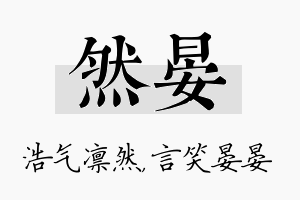 然晏

浩气凛然，言笑晏晏